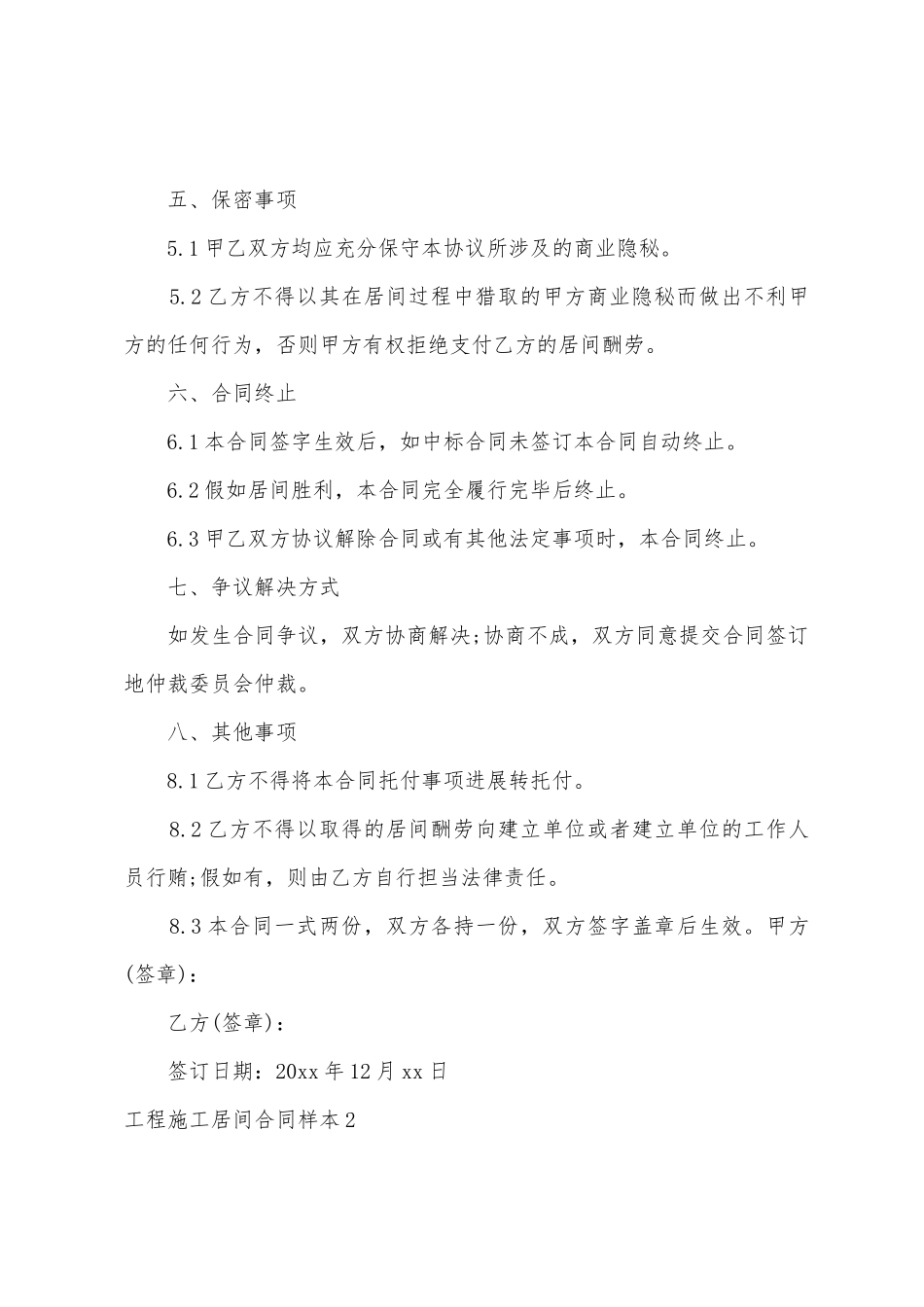 五、保密事项

5.1甲乙双方均应充分保守本协议所涉及的商业隐秘。

5.2乙方不得以其在居间过程中猎取的甲方商业隐秘而做出不利甲方的任何行为，否则甲方有权拒绝支付乙方的居间酬劳。

六、合同终止

6.1本合同签字生效后，如中标合同未签订本合同自动终止。

6.2假如居间胜利，本合同完全履行完毕后终止。

6.3甲乙双方协议解除合同或有其他法定事项时，本合同终止。

七、争议解决方式

如发生合同争议，双方协商解决;协商不成，双方同意提交合同签订地仲裁委员会仲裁。

八、其他事项

8.1乙方不得将本合同托付事项进展转托付。

8.2乙方不得以取得的居间酬劳向建立单位或者建立单位的工作人员行贿;假如有，则由乙方自行担当法律责任。

8.3本合同一式两份，双方各持一份，双方签字盖章后生效。甲方(签章)：

乙方(签章)：

签订日期：20xx年12月xx日

工程施工居间合同样本2